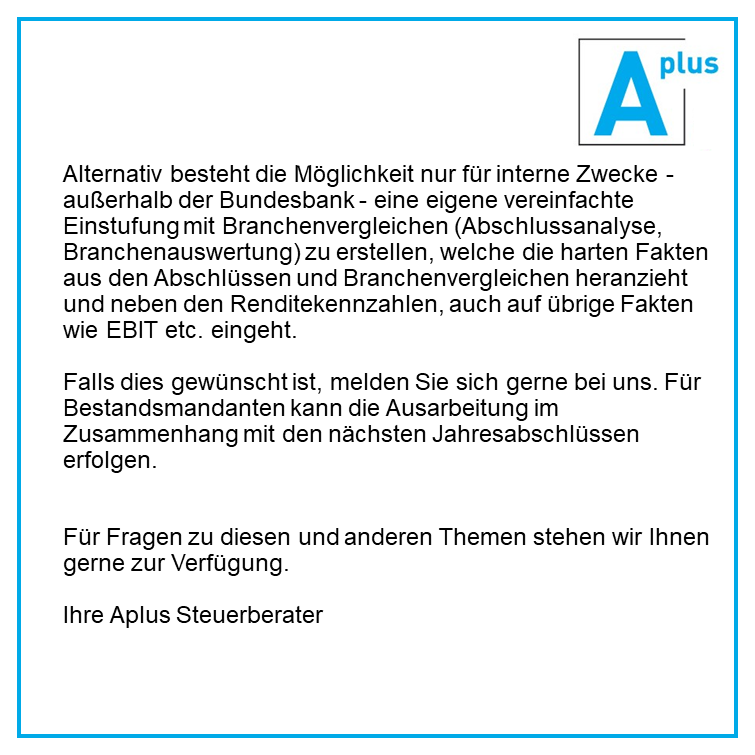 A plus

Alternativ besteht die Möglichkeit nur für interne Zwecke - außerhalb der Bundesbank - eine eigene vereinfachte Einstufung mit Branchenvergleichen (Abschlussanalyse, Branchenauswertung) zu erstellen, welche die harten Fakten aus den Abschlüssen und Branchenvergleichen heranzieht und neben den Renditekennzahlen, auch auf übrige Fakten wie EBIT etc. eingeht.

Falls dies gewünscht ist, melden Sie sich gerne bei uns. Für Bestandsmandanten kann die Ausarbeitung im Zusammenhang mit den nächsten Jahresabschlüssen erfolgen.

Für Fragen zu diesen und anderen Themen stehen wir Ihnen gerne zur Verfügung.

Ihre Aplus Steuerberater